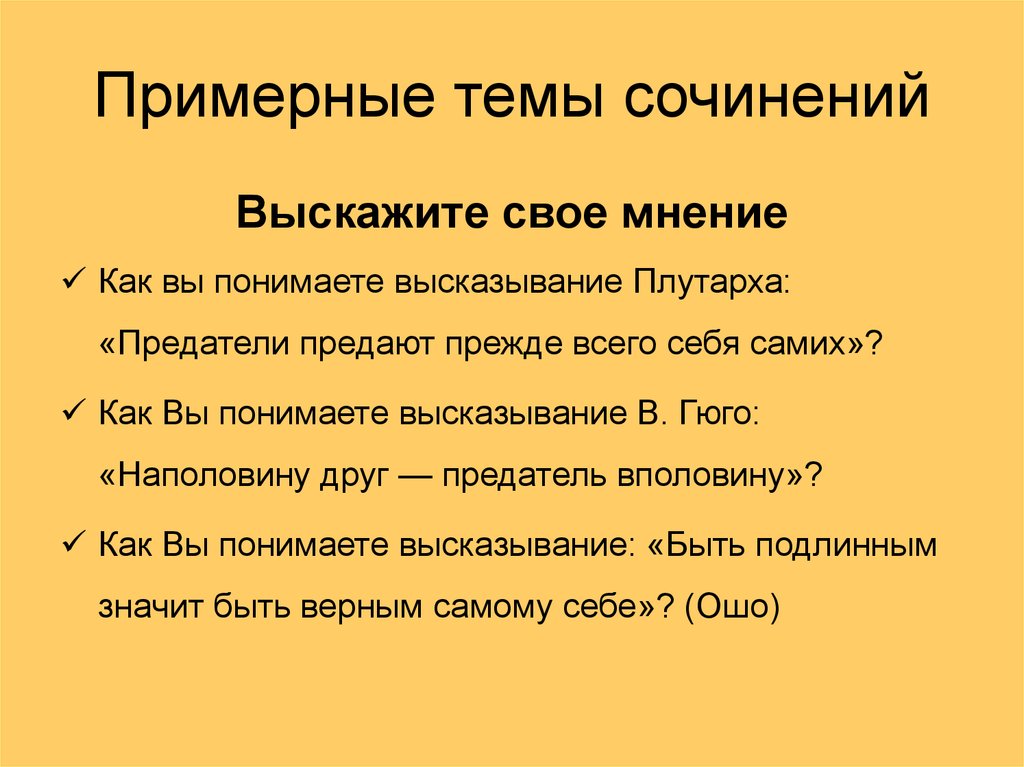 Примерные темы сочинений

Выскажите свое мнение

✓ Как вы понимаете высказывание Плутарха: «Предатели предают прежде всего себя самих»?

✓ Как Вы понимаете высказывание В. Гюго: «Наполовину друг — предатель вполовину»?

✓ Как Вы понимаете высказывание: «Быть подлинным значит быть верным самому себе»? (Ошо)